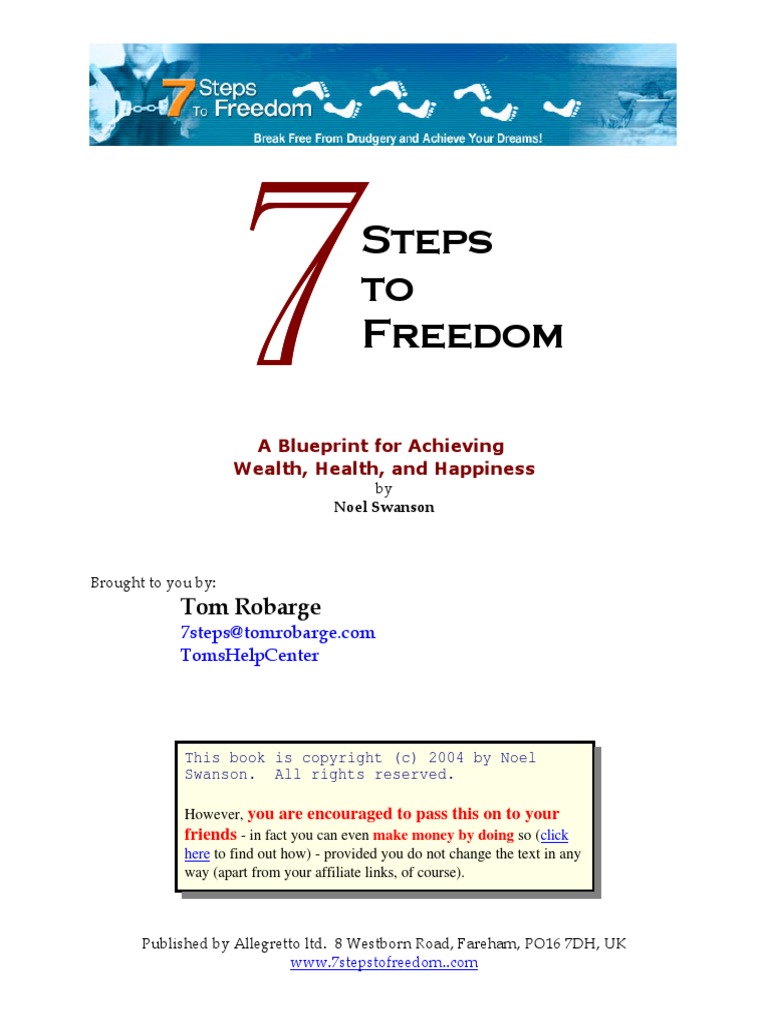 7 Steps To Freedom
Break Free From Drudgery and Achieve Your Dreams!

7 Steps to Freedom

A Blueprint for Achieving Wealth, Health, and Happiness
by
Noel Swanson

Brought to you by:
Tom Robarge
7steps@tomrobarge.com
TomsHelpCenter

This book is copyright (c) 2004 by Noel Swanson. All rights reserved.

However, you are encouraged to pass this on to your friends - in fact you can even make money by doing so (click here to find out how) - provided you do not change the text in any way (apart from your affiliate links, of course).

Published by Allegretto ltd. 8 Westborn Road, Fareham, PO16 7DH, UK
www.7stepstofreedom..com